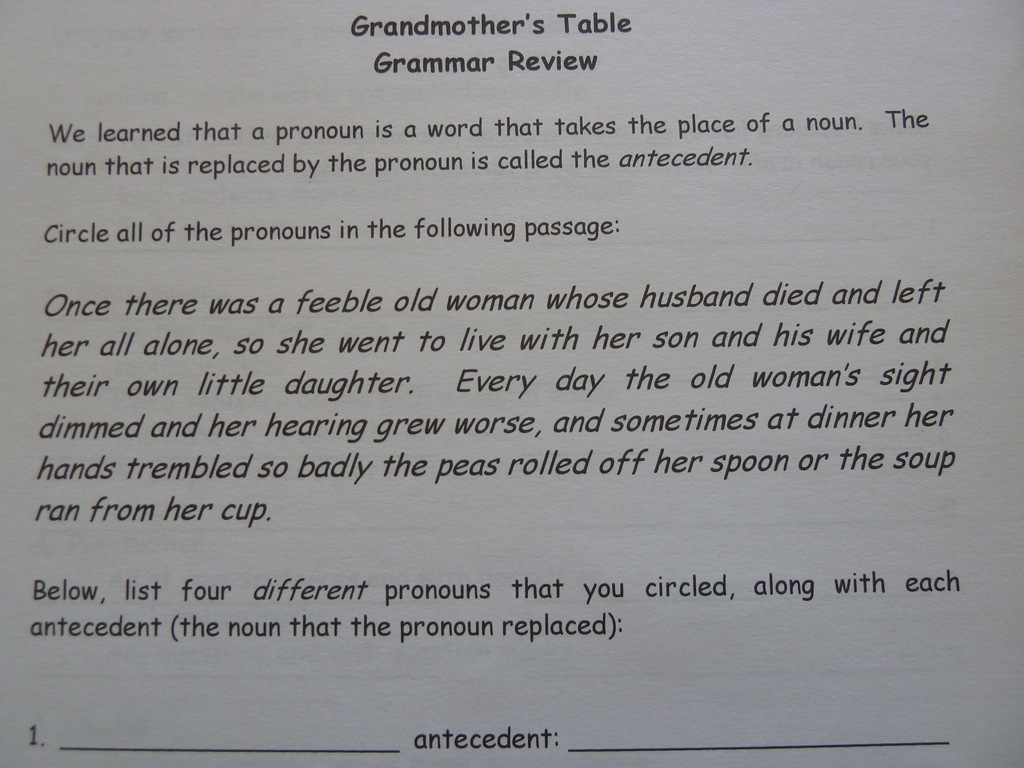 Grandmother's Table
Grammar Review

We learned that a pronoun is a word that takes the place of a noun. The noun that is replaced by the pronoun is called the antecedent.

Circle all of the pronouns in the following passage:

Once there was a feeble old woman whose husband died and left her all alone, so she went to live with her son and his wife and their own little daughter. Every day the old woman's sight dimmed and her hearing grew worse, and sometimes at dinner her hands trembled so badly the peas rolled off her spoon or the soup ran from her cup.

Below, list four different pronouns that you circled, along with each antecedent (the noun that the pronoun replaced):

1. ____ antecedent: ____